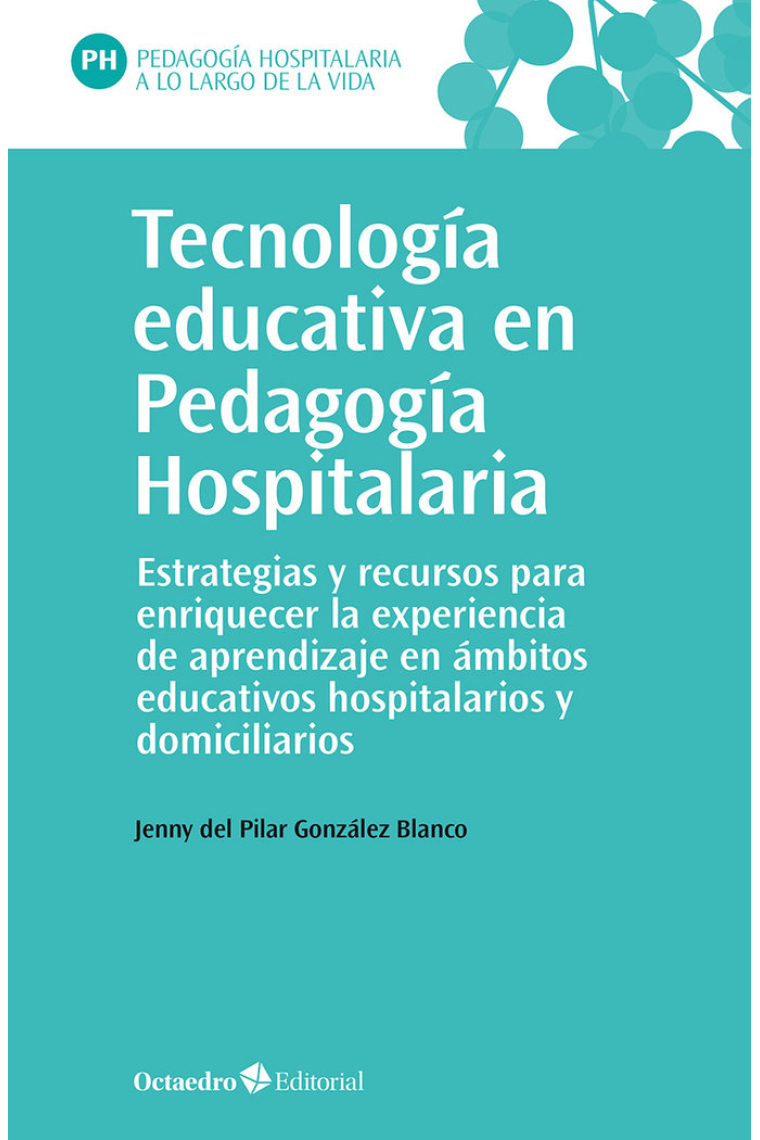 PH PEDAGOGÍA HOSPITALARIA A LO LARGO DE LA VIDA

Tecnología educativa en Pedagogía Hospitalaria

Estrategias y recursos para enriquecer la experiencia de aprendizaje en ámbitos educativos hospitalarios y domiciliarios

Jenny del Pilar González Blanco

Octaedro Editorial